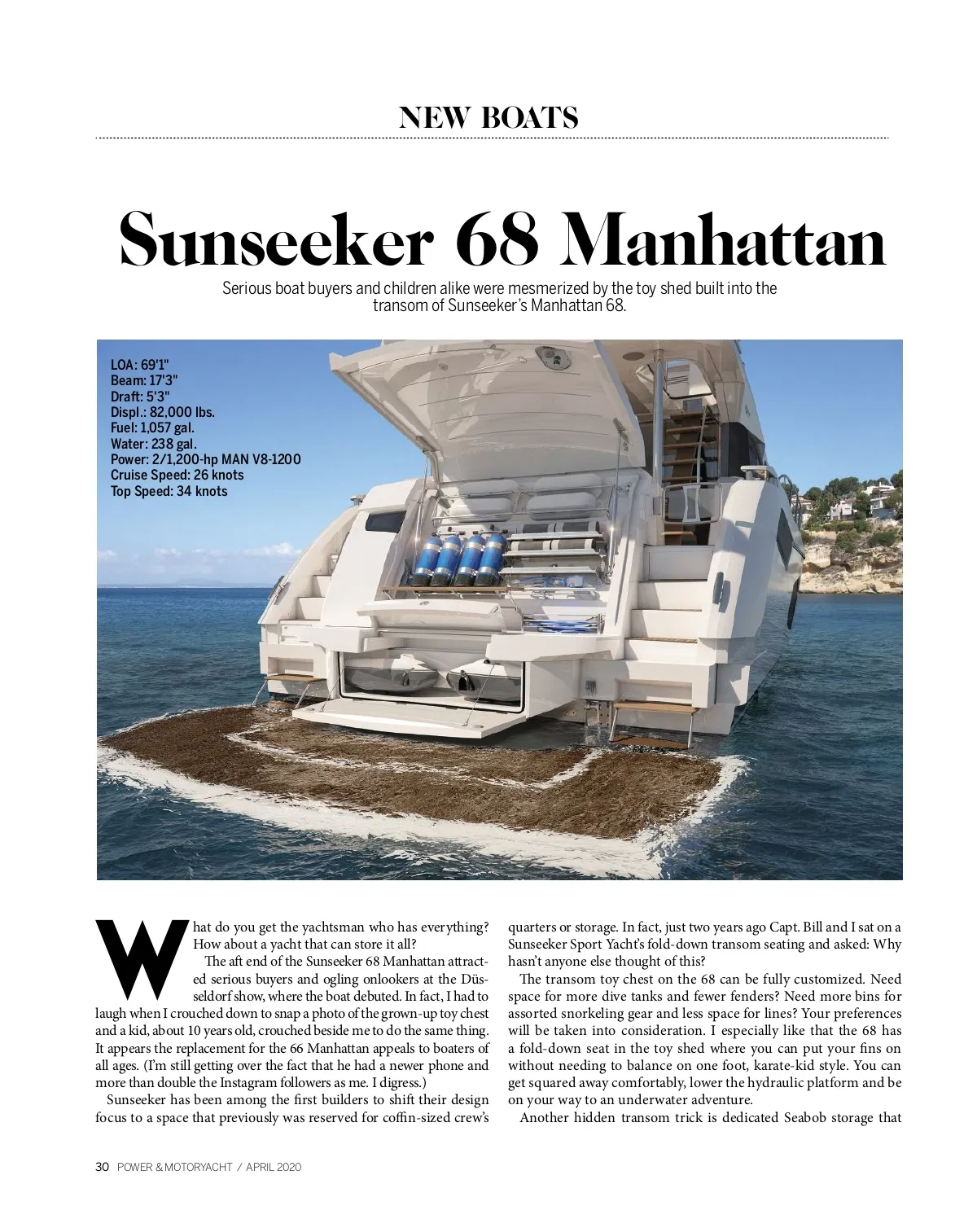 NEW BOATS

Sunseeker 68 Manhattan

Serious boat buyers and children alike were mesmerized by the toy shed built into the transom of Sunseeker's Manhattan 68.

LOA: 69'1"
Beam: 17'3"
Draft: 5'3"
Displ.: 82,000 lbs.
Fuel: 1,057 gal.
Water: 238 gal.
Power: 2/1,200-hp MAN V8-1200
Cruise Speed: 26 knots
Top Speed: 34 knots

What do you get the yachtsman who has everything? How about a yacht that can store it all?

The aft end of the Sunseeker 68 Manhattan attracted serious buyers and ogling onlookers at the Düsseldorf show, where the boat debuted. In fact, I had to laugh when I crouched down to snap a photo of the grown-up toy chest and a kid, about 10 years old, crouched beside me to do the same thing. It appears the replacement for the 66 Manhattan appeals to boaters of all ages. (I'm still getting over the fact that he had a newer phone and more than double the Instagram followers as me. I digress.)

Sunseeker has been among the first builders to shift their design focus to a space that previously was reserved for coffin-sized crew's quarters or storage. In fact, just two years ago Capt. Bill and I sat on a Sunseeker Sport Yacht's fold-down transom seating and asked: Why hasn't anyone else thought of this?

The transom toy chest on the 68 can be fully customized. Need space for more dive tanks and fewer fenders? Need more bins for assorted snorkeling gear and less space for lines? Your preferences will be taken into consideration. I especially like that the 68 has a fold-down seat in the toy shed where you can put your fins on without needing to balance on one foot, karate-kid style. You can get squared away comfortably, lower the hydraulic platform and be on your way to an underwater adventure.

Another hidden transom trick is dedicated Seabob storage that

30 POWER & MOTORYACHT / APRIL 2020